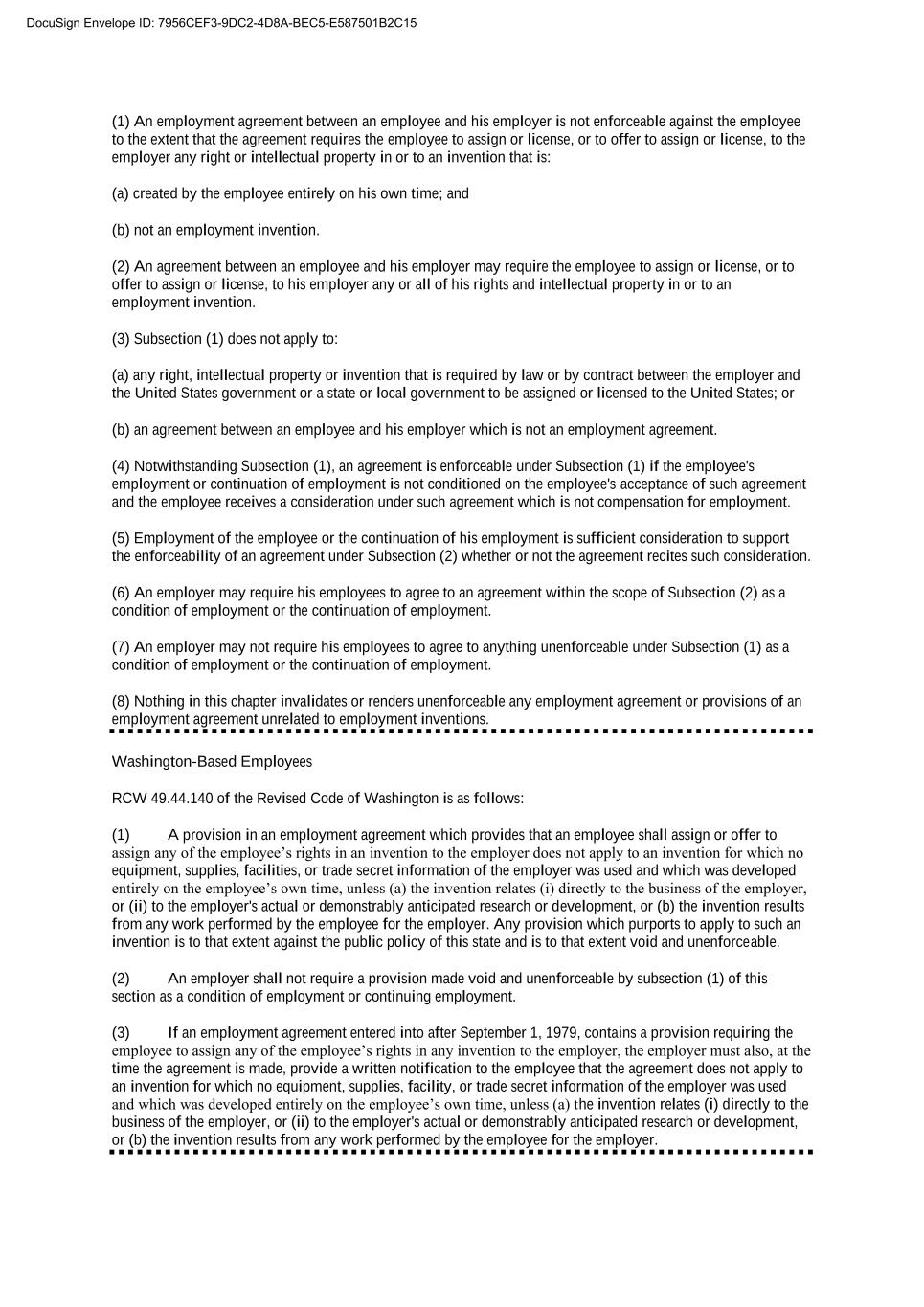 DocuSign Envelope ID: 7956CEF3-9DC2-4D8A-BEC5-E587501B2C15

(1) An employment agreement between an employee and his employer is not enforceable against the employee to the extent that the agreement requires the employee to assign or license, or to offer to assign or license, to the employer any right or intellectual property in or to an invention that is:

(a) created by the employee entirely on his own time; and

(b) not an employment invention.

(2) An agreement between an employee and his employer may require the employee to assign or license, or to offer to assign or license, to his employer any or all of his rights and intellectual property in or to an employment invention.

(3) Subsection (1) does not apply to:

(a) any right, intellectual property or invention that is required by law or by contract between the employer and the United States government or a state or local government to be assigned or licensed to the United States; or

(b) an agreement between an employee and his employer which is not an employment agreement.

(4) Notwithstanding Subsection (1), an agreement is enforceable under Subsection (1) if the employee's employment or continuation of employment is not conditioned on the employee's acceptance of such agreement and the employee receives a consideration under such agreement which is not compensation for employment.

(5) Employment of the employee or the continuation of his employment is sufficient consideration to support the enforceability of an agreement under Subsection (2) whether or not the agreement recites such consideration.

(6) An employer may require his employees to agree to an agreement within the scope of Subsection (2) as a condition of employment or the continuation of employment.

(7) An employer may not require his employees to agree to anything unenforceable under Subsection (1) as a condition of employment or the continuation of employment.

(8) Nothing in this chapter invalidates or renders unenforceable any employment agreement or provisions of an employment agreement unrelated to employment inventions.

Washington-Based Employees

RCW 49.44.140 of the Revised Code of Washington is as follows:

(1) A provision in an employment agreement which provides that an employee shall assign or offer to assign any of the employee's rights in an invention to the employer does not apply to an invention for which no equipment, supplies, facilities, or trade secret information of the employer was used and which was developed entirely on the employee's own time, unless (a) the invention relates (i) directly to the business of the employer, or (ii) to the employer's actual or demonstrably anticipated research or development, or (b) the invention results from any work performed by the employee for the employer. Any provision which purports to apply to such an invention is to that extent against the public policy of this state and is to that extent void and unenforceable.

(2) An employer shall not require a provision made void and unenforceable by subsection (1) of this section as a condition of employment or continuing employment.

(3) If an employment agreement entered into after September 1, 1979, contains a provision requiring the employee to assign any of the employee's rights in any invention to the employer, the employer must also, at the time the agreement is made, provide a written notification to the employee that the agreement does not apply to an invention for which no equipment, supplies, facility, or trade secret information of the employer was used and which was developed entirely on the employee's own time, unless (a) the invention relates (i) directly to the business of the employer, or (ii) to the employer's actual or demonstrably anticipated research or development, or (b) the invention results from any work performed by the employee for the employer.